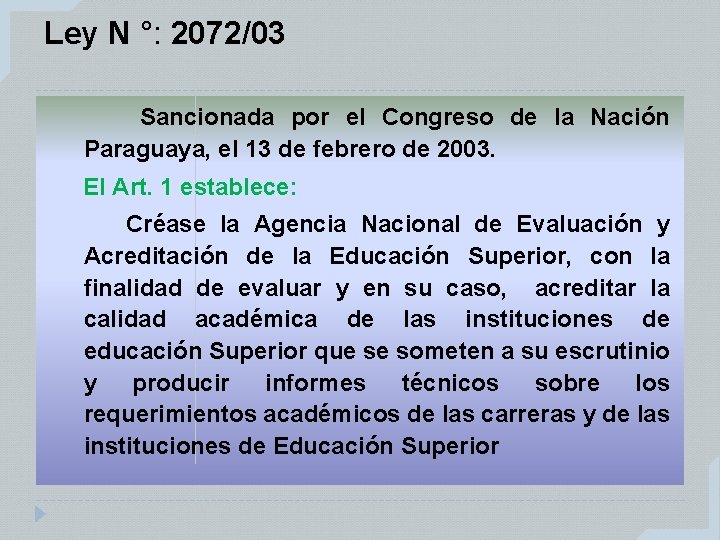 Ley N °: 2072/03

Sancionada por el Congreso de la Nación Paraguaya, el 13 de febrero de 2003.

El Art. 1 establece:

Créase la Agencia Nacional de Evaluación y Acreditación de la Educación Superior, con la finalidad de evaluar y en su caso, acreditar la calidad académica de las instituciones de educación Superior que se someten a su escrutinio y producir informes técnicos sobre los requerimientos académicos de las carreras y de las instituciones de Educación Superior